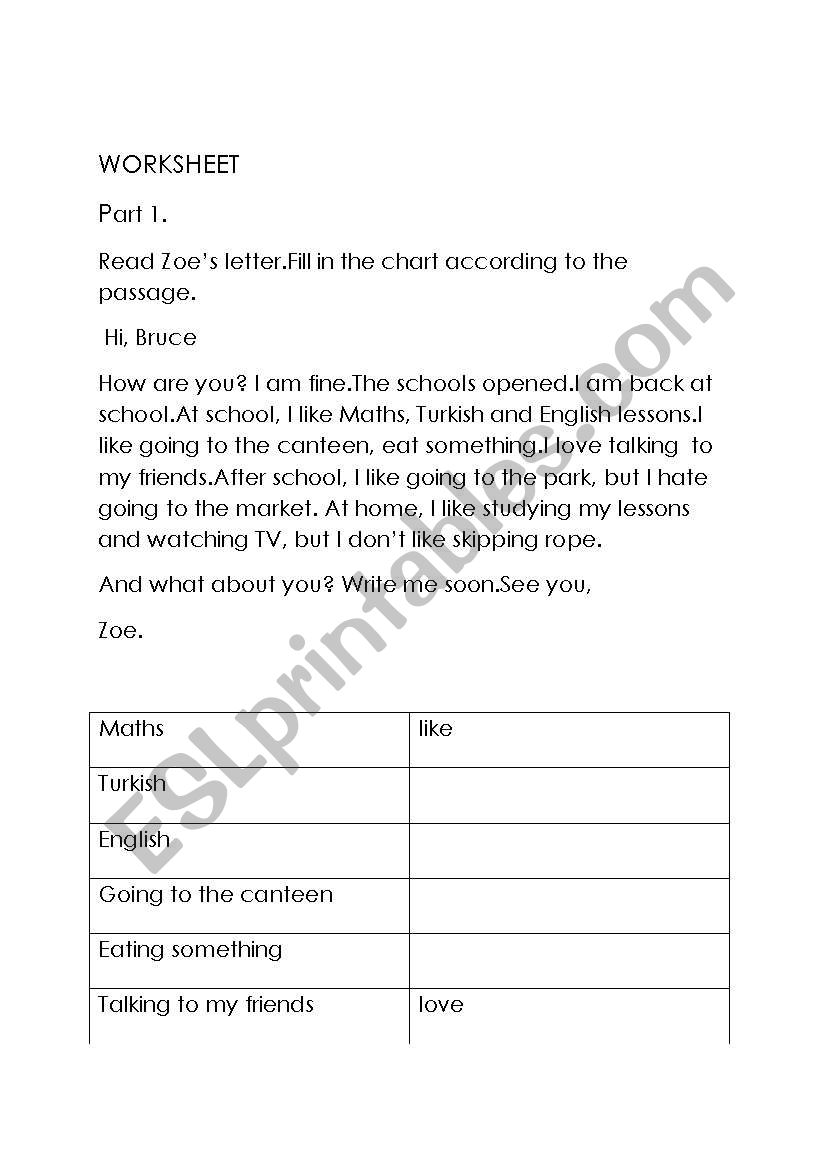 WORKSHEET

Part 1.

Read Zoe's letter.Fill in the chart according to the passage.

Hi, Bruce

How are you? I am fine.The schools opened.I am back at school.At school, I like Maths, Turkish and English lessons.I like going to the canteen, eat something.I love talking to my friends.After school, I like going to the park, but I hate going to the market. At home, I like studying my lessons and watching TV, but I don't like skipping rope.

And what about you? Write me soon.See you,

Zoe.

| Maths | like |
|---|---|
| Turkish | |
| English | |
| Going to the canteen | |
| Eating something | |
| Talking to my friends | love |

ESLprintables.com